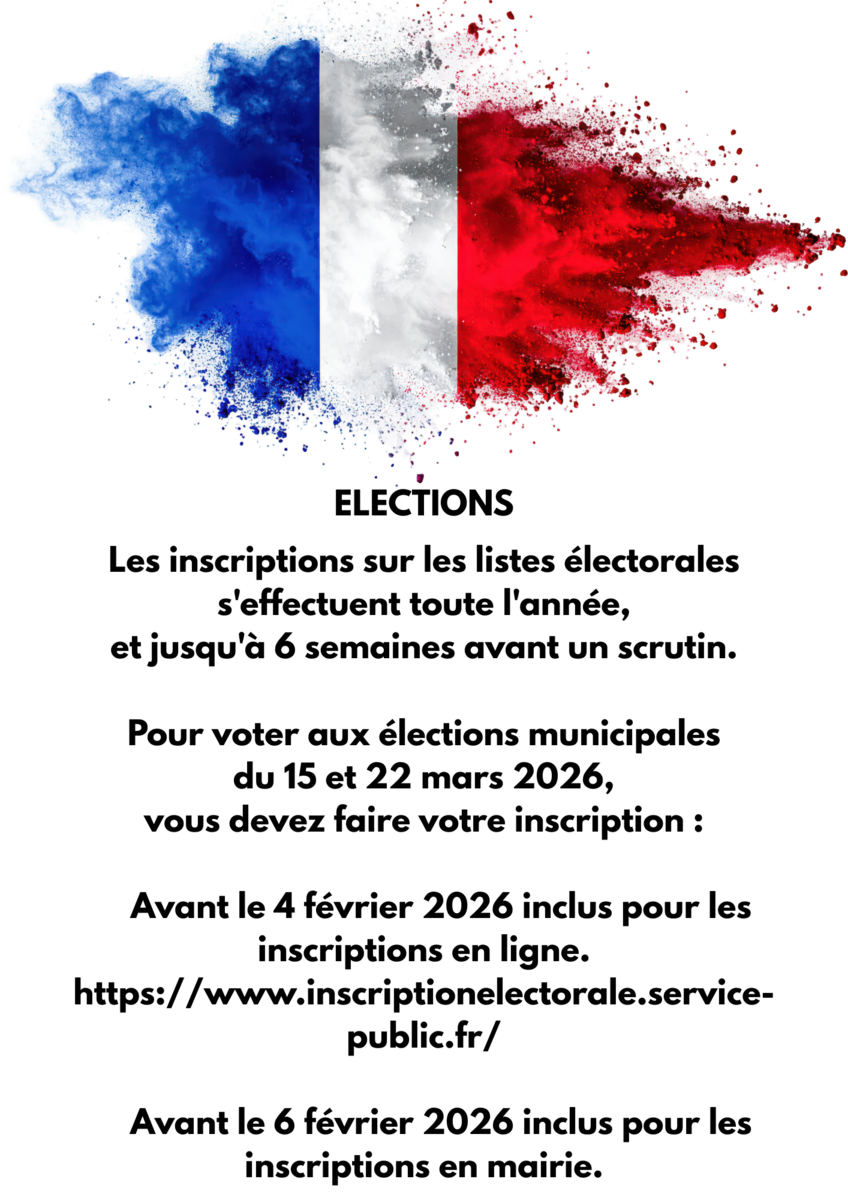 ELECTIONS

Les inscriptions sur les listes électorales s'effectuent toute l'année, et jusqu'à 6 semaines avant un scrutin.

Pour voter aux élections municipales du 15 et 22 mars 2026, vous devez faire votre inscription :

Avant le 4 février 2026 inclus pour les inscriptions en ligne.
https://www.inscriptionelectorale.service-public.fr/

Avant le 6 février 2026 inclus pour les inscriptions en mairie.